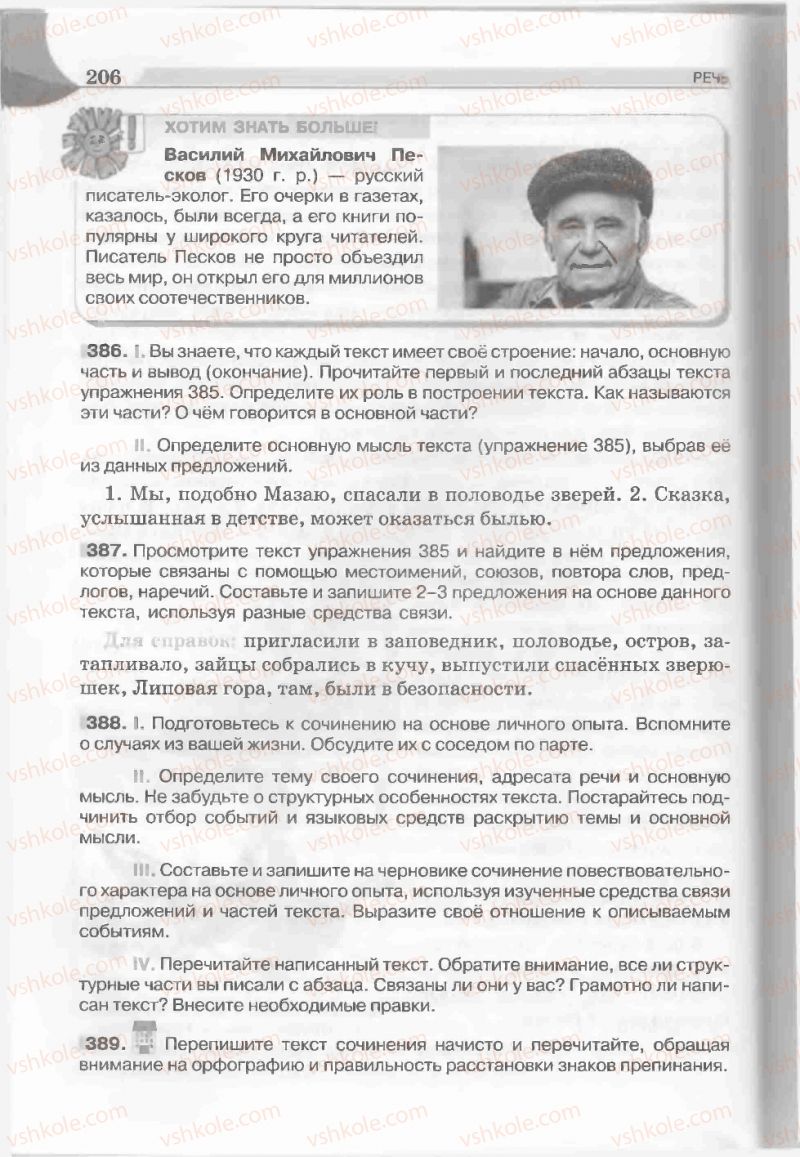 206 РЕЧЬ

ХОТИМ ЗНАТЬ БОЛЬШЕ!

Василий Михайлович Песков (1930 г. р.) — русский писатель-эколог. Его очерки в газетах, казалось, были всегда, а его книги популярны у широкого круга читателей. Писатель Песков не просто объездил весь мир, он открыл его для миллионов своих соотечественников.

386. I. Вы знаете, что каждый текст имеет своё строение: начало, основную часть и вывод (окончание). Прочитайте первый и последний абзацы текста упражнения 385. Определите их роль в построении текста. Как называются эти части? О чём говорится в основной части?

II. Определите основную мысль текста (упражнение 385), выбрав её из данных предложений.

1. Мы, подобно Мазаю, спасали в половодье зверей. 2. Сказка, услышанная в детстве, может оказаться былью.

387. Просмотрите текст упражнения 385 и найдите в нём предложения, которые связаны с помощью местоимений, союзов, повтора слов, предлогов, наречий. Составьте и запишите 2–3 предложения на основе данного текста, используя разные средства связи.

Для справок: пригласили в заповедник, половодье, остров, затапливало, зайцы собрались в кучу, выпустили спасённых зверюшек, Липовая гора, там, были в безопасности.

388. I. Подготовьтесь к сочинению на основе личного опыта. Вспомните о случаях из вашей жизни. Обсудите их с соседом по парте.

II. Определите тему своего сочинения, адресата речи и основную мысль. Не забудьте о структурных особенностях текста. Постарайтесь подчинить отбор событий и языковых средств раскрытию темы и основной мысли.

III. Составьте и запишите на черновике сочинение повествовательного характера на основе личного опыта, используя изученные средства связи предложений и частей текста. Выразите своё отношение к описываемым событиям.

IV. Перечитайте написанный текст. Обратите внимание, все ли структурные части вы писали с абзаца. Связаны ли они у вас? Грамотно ли написан текст? Внесите необходимые правки.

389. Перепишите текст сочинения начисто и перечитайте, обращая внимание на орфографию и правильность расстановки знаков препинания.

vshkole.com